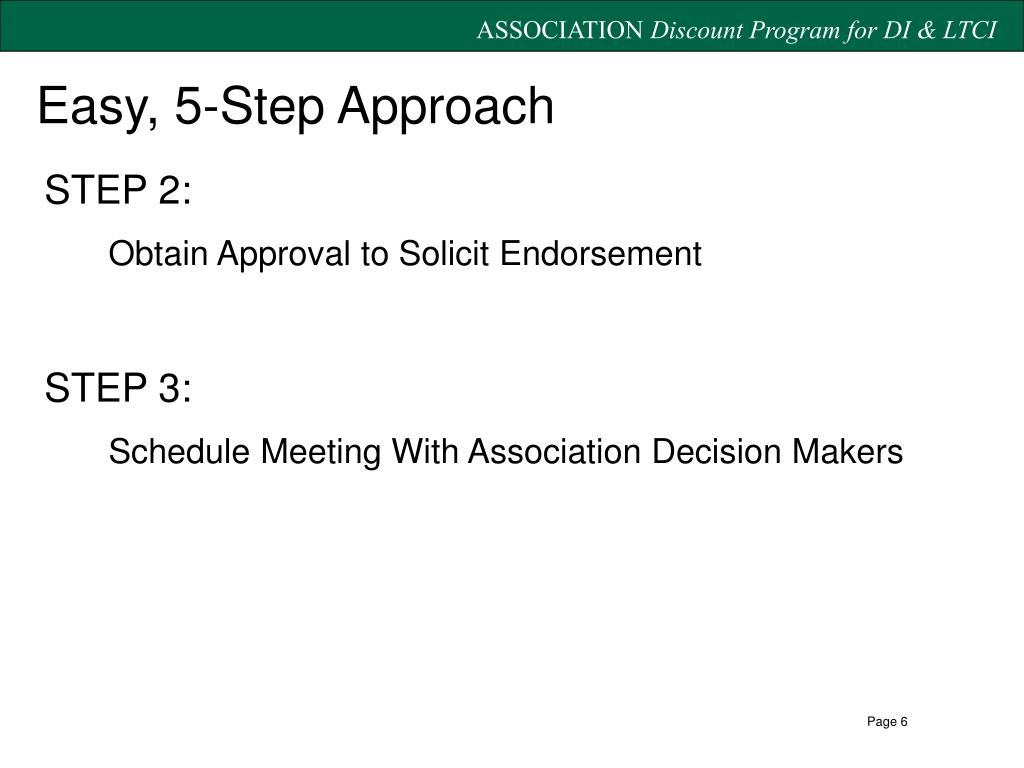 ASSOCIATION Discount Program for DI & LTCI

Easy, 5-Step Approach

STEP 2:

Obtain Approval to Solicit Endorsement

STEP 3:

Schedule Meeting With Association Decision Makers

Page 6